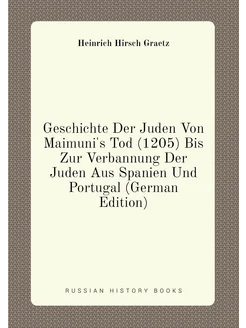 Heinrich Hirsch Graetz

Geschichte Der Juden Von Maimuni's Tod (1205) Bis Zur Verbannung Der Juden Aus Spanien Und Portugal (German Edition)

RUSSIAN HISTORY BOOKS